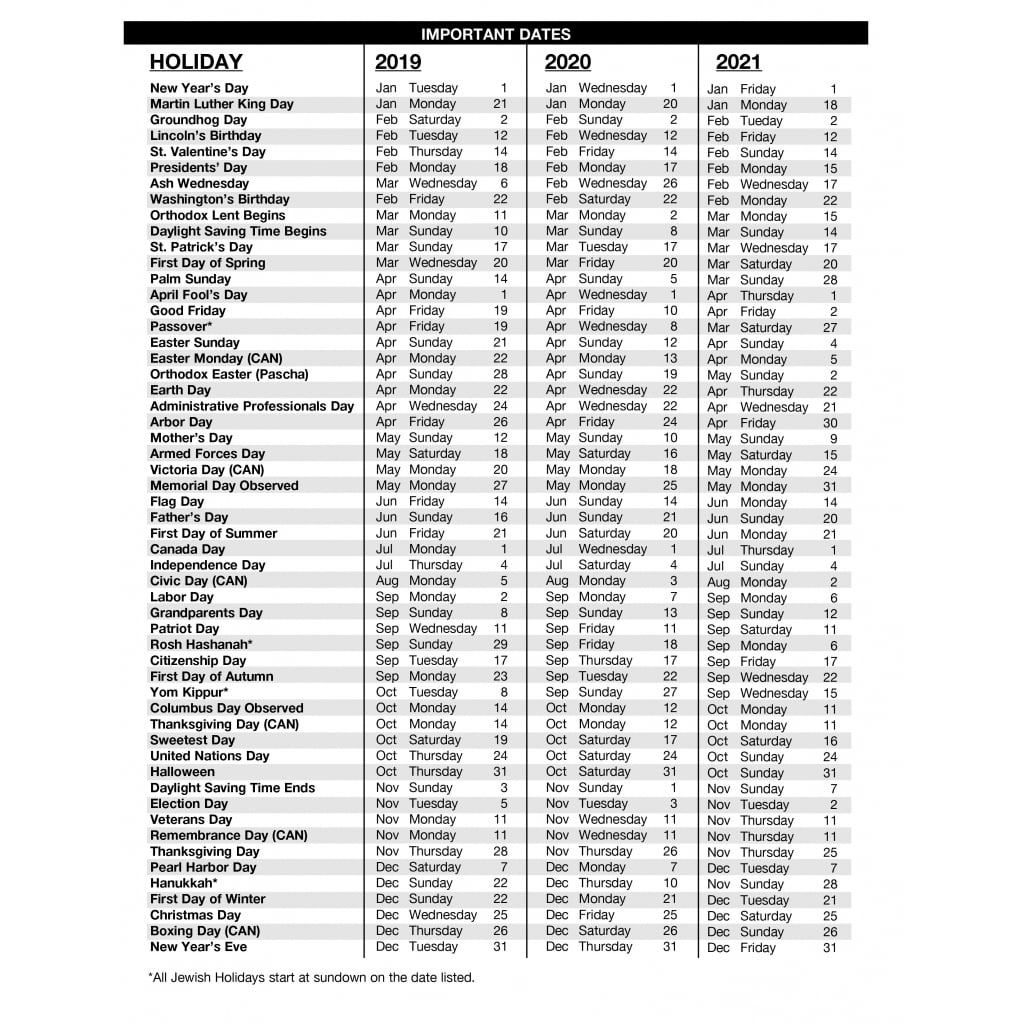 IMPORTANT DATES

| HOLIDAY | 2019 | | | 2020 | | | 2021 | | |
|---|---|---|---|---|---|---|---|---|---|
| New Year's Day | Jan | Tuesday | 1 | Jan | Wednesday | 1 | Jan | Friday | 1 |
| Martin Luther King Day | Jan | Monday | 21 | Jan | Monday | 20 | Jan | Monday | 18 |
| Groundhog Day | Feb | Saturday | 2 | Feb | Sunday | 2 | Feb | Tueday | 2 |
| Lincoln's Birthday | Feb | Tuesday | 12 | Feb | Wednesday | 12 | Feb | Friday | 12 |
| St. Valentine's Day | Feb | Thursday | 14 | Feb | Friday | 14 | Feb | Sunday | 14 |
| Presidents' Day | Feb | Monday | 18 | Feb | Monday | 17 | Feb | Monday | 15 |
| Ash Wednesday | Mar | Wednesday | 6 | Feb | Wednesday | 26 | Feb | Wednesday | 17 |
| Washington's Birthday | Feb | Friday | 22 | Feb | Saturday | 22 | Feb | Monday | 22 |
| Orthodox Lent Begins | Mar | Monday | 11 | Mar | Monday | 2 | Mar | Monday | 15 |
| Daylight Saving Time Begins | Mar | Sunday | 10 | Mar | Sunday | 8 | Mar | Sunday | 14 |
| St. Patrick's Day | Mar | Sunday | 17 | Mar | Tuesday | 17 | Mar | Wednesday | 17 |
| First Day of Spring | Mar | Wednesday | 20 | Mar | Friday | 20 | Mar | Saturday | 20 |
| Palm Sunday | Apr | Sunday | 14 | Apr | Sunday | 5 | Mar | Sunday | 28 |
| April Fool's Day | Apr | Monday | 1 | Apr | Wednesday | 1 | Apr | Thursday | 1 |
| Good Friday | Apr | Friday | 19 | Apr | Friday | 10 | Apr | Friday | 2 |
| Passover* | Apr | Friday | 19 | Apr | Wednesday | 8 | Mar | Saturday | 27 |
| Easter Sunday | Apr | Sunday | 21 | Apr | Sunday | 12 | Apr | Sunday | 4 |
| Easter Monday (CAN) | Apr | Monday | 22 | Apr | Monday | 13 | Apr | Monday | 5 |
| Orthodox Easter (Pascha) | Apr | Sunday | 28 | Apr | Sunday | 19 | May | Sunday | 2 |
| Earth Day | Apr | Monday | 22 | Apr | Wednesday | 22 | Apr | Thursday | 22 |
| Administrative Professionals Day | Apr | Wednesday | 24 | Apr | Wednesday | 22 | Apr | Wednesday | 21 |
| Arbor Day | Apr | Friday | 26 | Apr | Friday | 24 | Apr | Friday | 30 |
| Mother's Day | May | Sunday | 12 | May | Sunday | 10 | May | Sunday | 9 |
| Armed Forces Day | May | Saturday | 18 | May | Saturday | 16 | May | Saturday | 15 |
| Victoria Day (CAN) | May | Monday | 20 | May | Monday | 18 | May | Monday | 24 |
| Memorial Day Observed | May | Monday | 27 | May | Monday | 25 | May | Monday | 31 |
| Flag Day | Jun | Friday | 14 | Jun | Sunday | 14 | Jun | Monday | 14 |
| Father's Day | Jun | Sunday | 16 | Jun | Sunday | 21 | Jun | Sunday | 20 |
| First Day of Summer | Jun | Friday | 21 | Jun | Saturday | 20 | Jun | Monday | 21 |
| Canada Day | Jul | Monday | 1 | Jul | Wednesday | 1 | Jul | Thursday | 1 |
| Independence Day | Jul | Thursday | 4 | Jul | Saturday | 4 | Jul | Sunday | 4 |
| Civic Day (CAN) | Aug | Monday | 5 | Aug | Monday | 3 | Aug | Monday | 2 |
| Labor Day | Sep | Monday | 2 | Sep | Monday | 7 | Sep | Monday | 6 |
| Grandparents Day | Sep | Sunday | 8 | Sep | Sunday | 13 | Sep | Sunday | 12 |
| Patriot Day | Sep | Wednesday | 11 | Sep | Friday | 11 | Sep | Saturday | 11 |
| Rosh Hashanah* | Sep | Sunday | 29 | Sep | Friday | 18 | Sep | Monday | 6 |
| Citizenship Day | Sep | Tuesday | 17 | Sep | Thursday | 17 | Sep | Friday | 17 |
| First Day of Autumn | Sep | Monday | 23 | Sep | Tuesday | 22 | Sep | Wednesday | 22 |
| Yom Kippur* | Oct | Tuesday | 8 | Sep | Sunday | 27 | Sep | Wednesday | 15 |
| Columbus Day Observed | Oct | Monday | 14 | Oct | Monday | 12 | Oct | Monday | 11 |
| Thanksgiving Day (CAN) | Oct | Monday | 14 | Oct | Monday | 12 | Oct | Monday | 11 |
| Sweetest Day | Oct | Saturday | 19 | Oct | Saturday | 17 | Oct | Saturday | 16 |
| United Nations Day | Oct | Thursday | 24 | Oct | Saturday | 24 | Oct | Sunday | 24 |
| Halloween | Oct | Thursday | 31 | Oct | Saturday | 31 | Oct | Sunday | 31 |
| Daylight Saving Time Ends | Nov | Sunday | 3 | Nov | Sunday | 1 | Nov | Sunday | 7 |
| Election Day | Nov | Tuesday | 5 | Nov | Tuesday | 3 | Nov | Tuesday | 2 |
| Veterans Day | Nov | Monday | 11 | Nov | Wednesday | 11 | Nov | Thursday | 11 |
| Remembrance Day (CAN) | Nov | Monday | 11 | Nov | Wednesday | 11 | Nov | Thursday | 11 |
| Thanksgiving Day | Nov | Thursday | 28 | Nov | Thursday | 26 | Nov | Thursday | 25 |
| Pearl Harbor Day | Dec | Saturday | 7 | Dec | Monday | 7 | Dec | Tuesday | 7 |
| Hanukkah* | Dec | Sunday | 22 | Dec | Thursday | 10 | Nov | Sunday | 28 |
| First Day of Winter | Dec | Sunday | 22 | Dec | Monday | 21 | Dec | Tuesday | 21 |
| Christmas Day | Dec | Wednesday | 25 | Dec | Friday | 25 | Dec | Saturday | 25 |
| Boxing Day (CAN) | Dec | Thursday | 26 | Dec | Saturday | 26 | Dec | Sunday | 26 |
| New Year's Eve | Dec | Tuesday | 31 | Dec | Thursday | 31 | Dec | Friday | 31 |

*All Jewish Holidays start at sundown on the date listed.